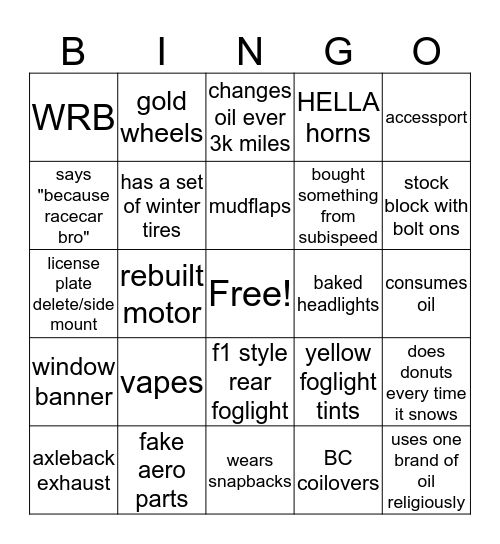 | B | I | N | G | O |
|---|---|---|---|---|
| WRB | gold wheels | changes oil ever 3k miles | HELLA horns | accessport |
| says "because racecar bro" | has a set of winter tires | mudflaps | bought something from subispeed | stock block with bolt ons |
| license plate delete/side mount | rebuilt motor | Free! | baked headlights | consumes oil |
| window banner | vapes | f1 style rear foglight | yellow foglight tints | does donuts every time it snows |
| axleback exhaust | fake aero parts | wears snapbacks | BC coilovers | uses one brand of oil religiously |